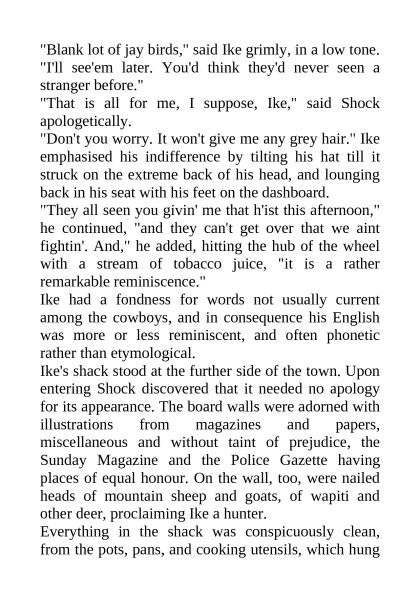 "Blank lot of jay birds," said Ike grimly, in a low tone. "I'll see'em later. You'd think they'd never seen a stranger before."
"That is all for me, I suppose, Ike," said Shock apologetically.
"Don't you worry. It won't give me any grey hair." Ike emphasised his indifference by tilting his hat till it struck on the extreme back of his head, and lounging back in his seat with his feet on the dashboard.
"They all seen you givin' me that h'ist this afternoon," he continued, "and they can't get over that we aint fightin'. And," he added, hitting the hub of the wheel with a stream of tobacco juice, "it is a rather remarkable reminiscence."
Ike had a fondness for words not usually current among the cowboys, and in consequence his English was more or less reminiscent, and often phonetic rather than etymological.
Ike's shack stood at the further side of the town. Upon entering Shock discovered that it needed no apology for its appearance. The board walls were adorned with illustrations from magazines and papers, miscellaneous and without taint of prejudice, the Sunday Magazine and the Police Gazette having places of equal honour. On the wall, too, were nailed heads of mountain sheep and goats, of wapiti and other deer, proclaiming Ike a hunter.
Everything in the shack was conspicuously clean, from the pots, pans, and cooking utensils, which hung